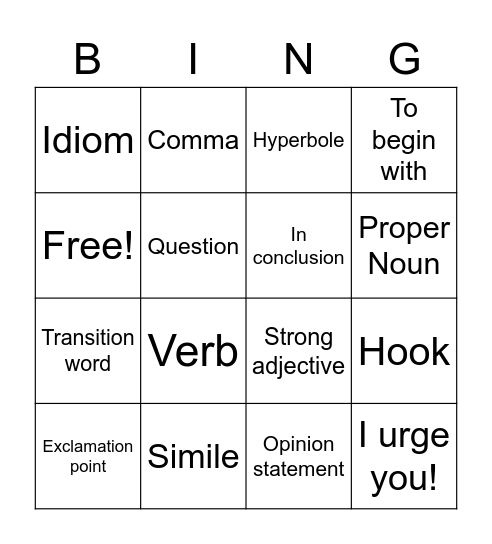 | B | I | N | G |
|---|---|---|---|
| Idiom | Comma | Hyperbole | To begin with |
| Free! | Question | In conclusion | Proper Noun |
| Transition word | Verb | Strong adjective | Hook |
| Exclamation point | Simile | Opinion statement | I urge you! |